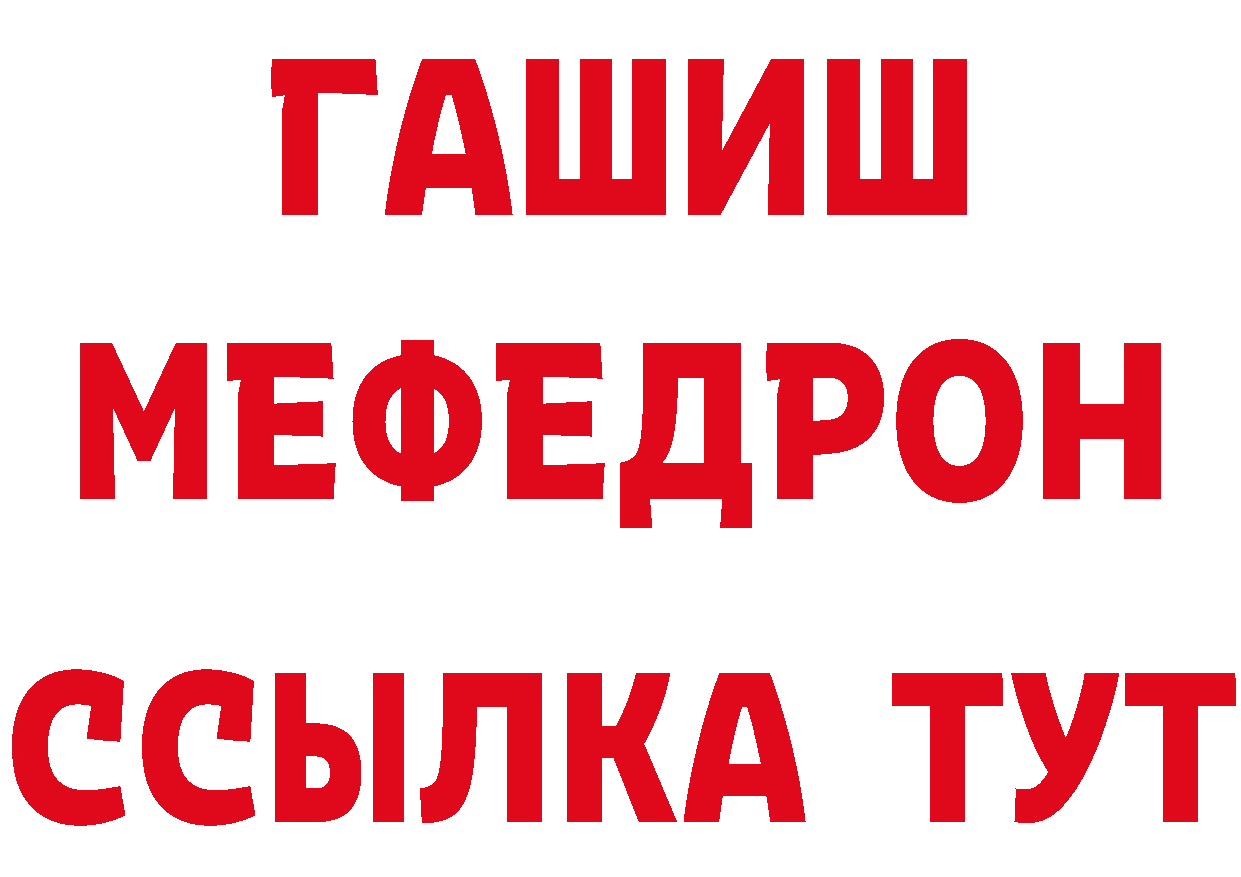 ГАШИШ
МЕФЕДРОН
ССЫЛКА ТУТ